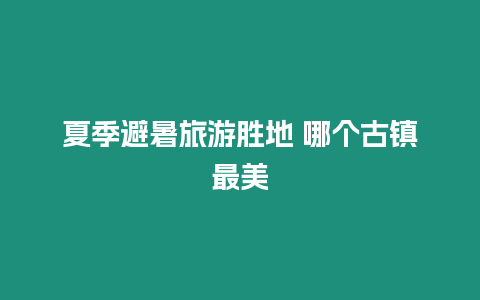 夏季避暑旅游胜地 哪个古镇最美